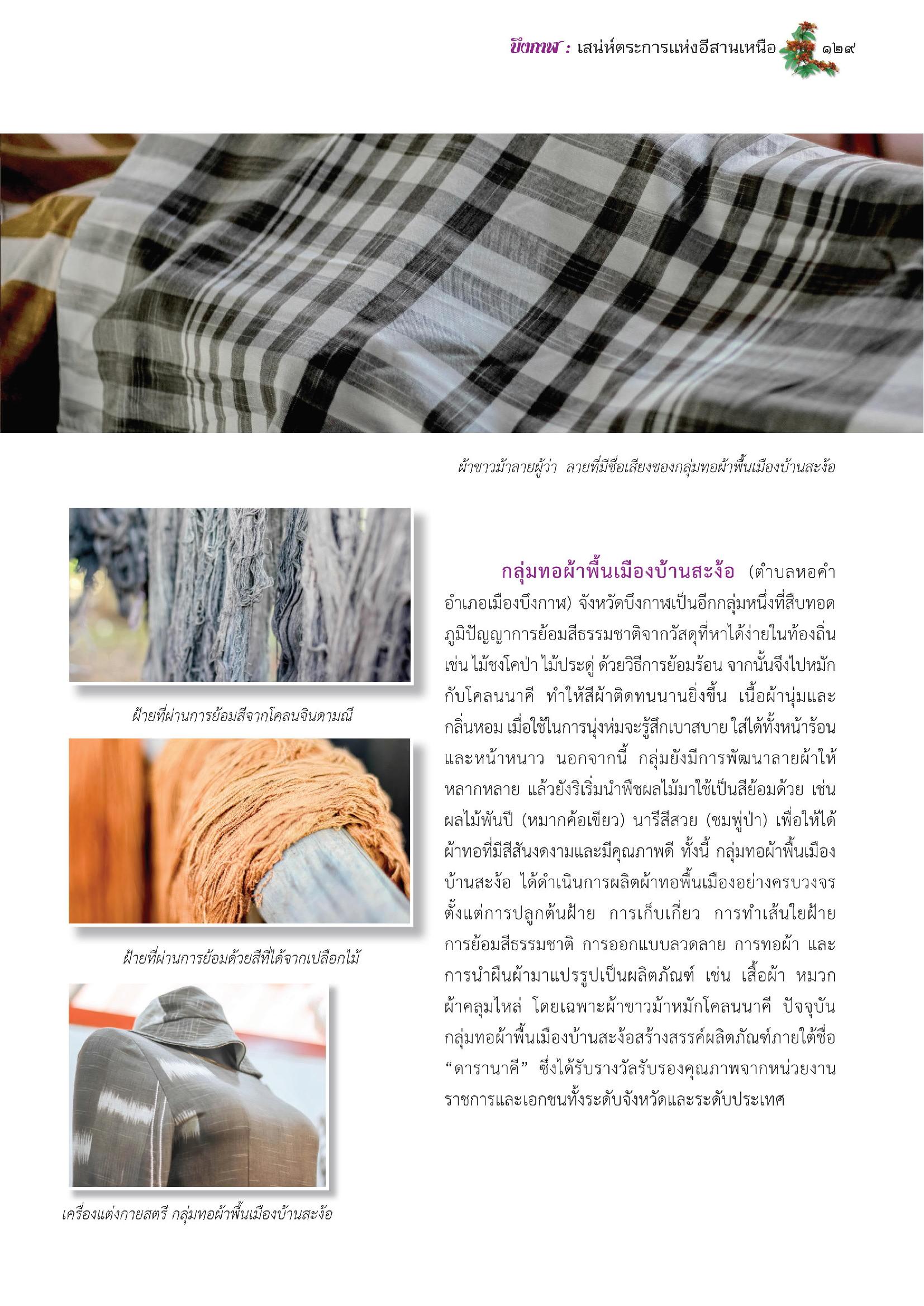 บึงกาฬ : เสน่ห์ตระการแห่งอีสานเหนือ ๑๒๙

ผ้าขาวม้าลายผู้ว่า ลายที่มีชื่อเสียงของกลุ่มทอผ้าพื้นเมืองบ้านสะง้อ

ฝ้ายที่ผ่านการย้อมสีจากโคลนจินดามณี

ฝ้ายที่ผ่านการย้อมด้วยสีที่ได้จากเปลือกไม้

เครื่องแต่งกายสตรี กลุ่มทอผ้าพื้นเมืองบ้านสะง้อ

กลุ่มทอผ้าพื้นเมืองบ้านสะง้อ (ตำบลหอคำ อำเภอเมืองบึงกาฬ) จังหวัดบึงกาฬเป็นอีกกลุ่มหนึ่งที่สืบทอดภูมิปัญญาการย้อมสีธรรมชาติจากวัสดุที่หาได้ง่ายในท้องถิ่น เช่น ไม้ชงโคป่า ไม้ประดู่ ด้วยวิธีการย้อมร้อน จากนั้นจึงไปหมักกับโคลนนาคี ทำให้สีผ้าติดทนนานยิ่งขึ้น เนื้อผ้านุ่มและกลิ่นหอม เมื่อใช้ในการนุ่งห่มจะรู้สึกเบาสบาย ใส่ได้ทั้งหน้าร้อนและหน้าหนาว นอกจากนี้ กลุ่มยังมีการพัฒนาลายผ้าให้หลากหลาย แล้วยังริเริ่มนำพืชผลไม้มาใช้เป็นสีย้อมด้วย เช่น ผลไม้พันปี (หมากค้อเขียว) นารีสีสวย (ชมพู่ป่า) เพื่อให้ได้ผ้าทอที่มีสีสันงดงามและมีคุณภาพดี ทั้งนี้ กลุ่มทอผ้าพื้นเมืองบ้านสะง้อ ได้ดำเนินการผลิตผ้าทอพื้นเมืองอย่างครบวงจร ตั้งแต่การปลูกต้นฝ้าย การเก็บเกี่ยว การทำเส้นใยฝ้าย การย้อมสีธรรมชาติ การออกแบบลวดลาย การทอผ้า และการนำผืนผ้ามาแปรรูปเป็นผลิตภัณฑ์ เช่น เสื้อผ้า หมวก ผ้าคลุมไหล่ โดยเฉพาะผ้าขาวม้าหมักโคลนนาคี ปัจจุบันกลุ่มทอผ้าพื้นเมืองบ้านสะง้อสร้างสรรค์ผลิตภัณฑ์ภายใต้ชื่อ “ดารานาคี” ซึ่งได้รับรางวัลรับรองคุณภาพจากหน่วยงานราชการและเอกชนทั้งระดับจังหวัดและระดับประเทศ